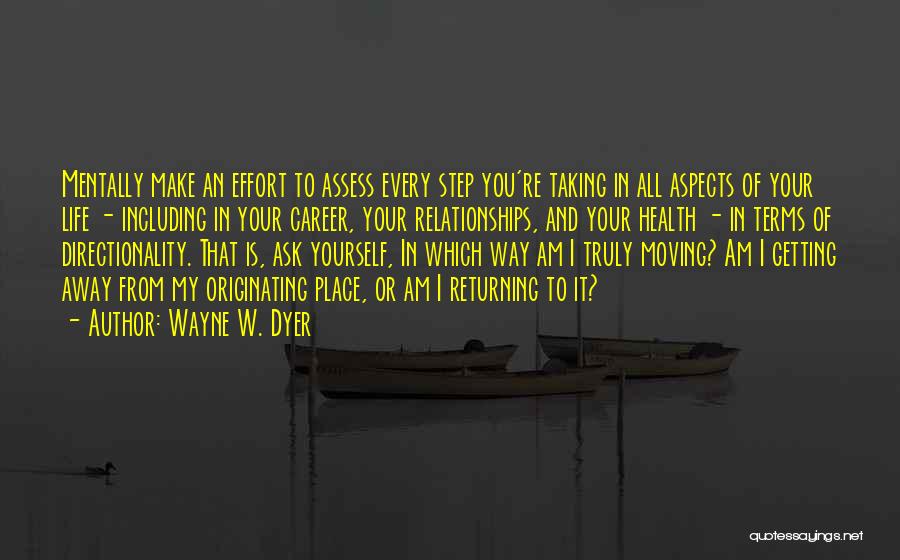 Mentally make an effort to assess every step you're taking in all aspects of your life - including in your career, your relationships, and your health - in terms of directionality. That is, ask yourself, In which way am I truly moving? Am I getting away from my originating place, or am I returning to it?
- Author: Wayne W. Dyer

quotessayings.net